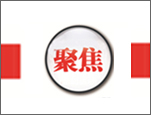 聚焦